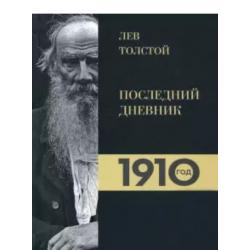 ЛЕВ
ТОЛСТОЙ

ПОСЛЕДНИЙ
ДНЕВНИК

1910 ГОД